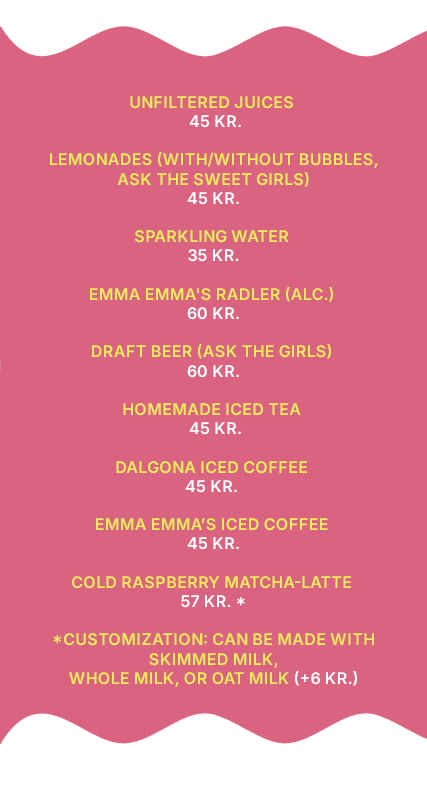 UNFILTERED JUICES
45 KR.

LEMONADES (WITH/WITHOUT BUBBLES, ASK THE SWEET GIRLS)
45 KR.

SPARKLING WATER
35 KR.

EMMA EMMA'S RADLER (ALC.)
60 KR.

DRAFT BEER (ASK THE GIRLS)
60 KR.

HOMEMADE ICED TEA
45 KR.

DALGONA ICED COFFEE
45 KR.

EMMA EMMA'S ICED COFFEE
45 KR.

COLD RASPBERRY MATCHA-LATTE
57 KR. *

*CUSTOMIZATION: CAN BE MADE WITH SKIMMED MILK,
WHOLE MILK, OR OAT MILK (+6 KR.)